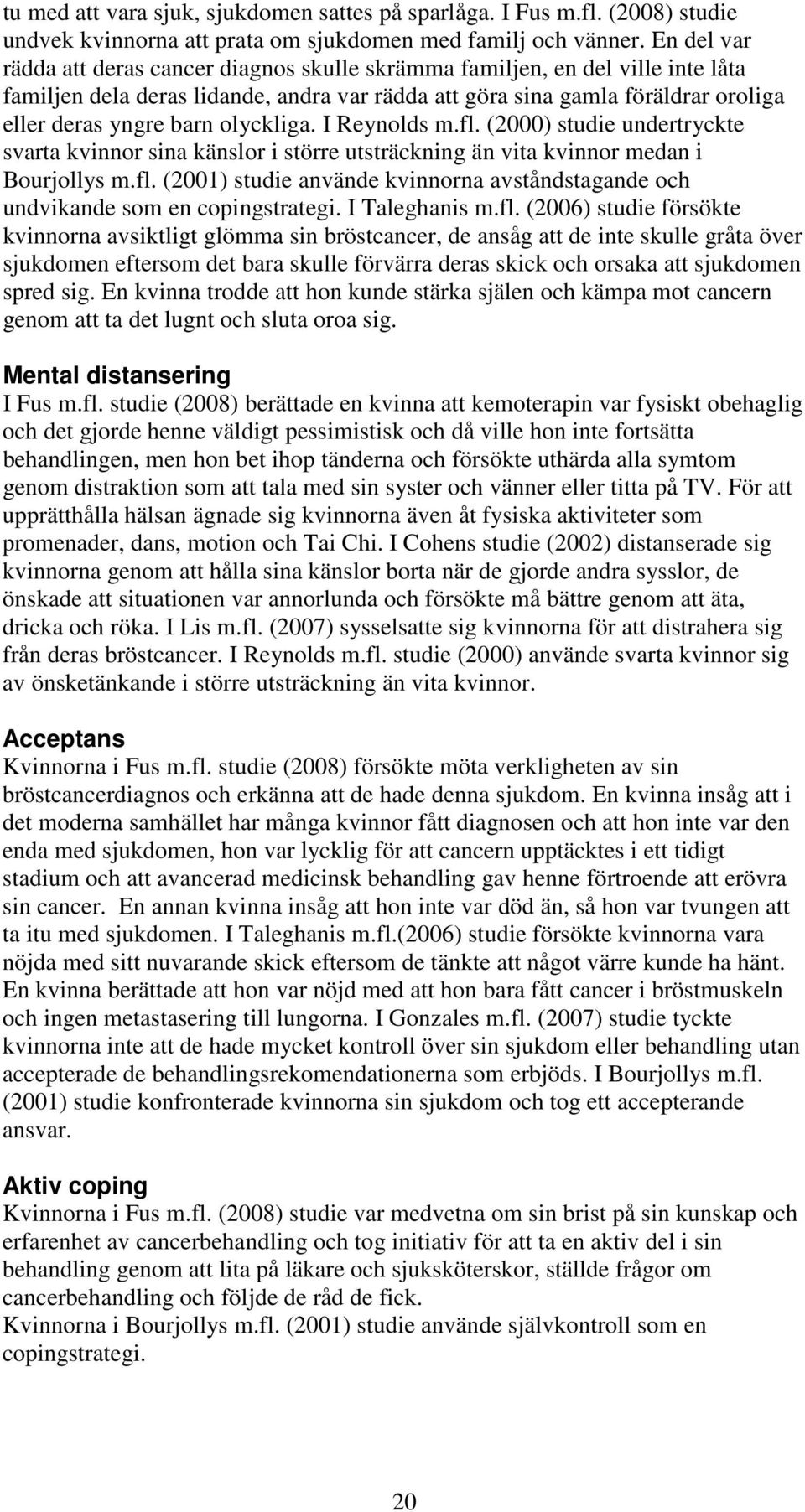 tu med att vara sjuk, sjukdomen sattes på sparlåga. I Fus m.fl. (2008) studie undvek kvinnorna att prata om sjukdomen med familj och vänner. En del var rädda att deras cancer diagnos skulle skrämma familjen, en del ville inte låta familjen dela deras lidande, andra var rädda att göra sina gamla föräldrar oroliga eller deras yngre barn olyckliga. I Reynolds m.fl. (2000) studie undertryckte svarta kvinnor sina känslor i större utsträckning än vita kvinnor medan i Bourjollys m.fl. (2001) studie använde kvinnorna avståndstagande och undvikande som en copingstrategi. I Taleghanis m.fl. (2006) studie försökte kvinnorna avsiktligt glömma sin bröstcancer, de ansåg att de inte skulle gråta över sjukdomen eftersom det bara skulle förvärra deras skick och orsaka att sjukdomen spred sig. En kvinna trodde att hon kunde stärka själen och kämpa mot cancern genom att ta det lugnt och sluta oroa sig.

Mental distansering
I Fus m.fl. studie (2008) berättade en kvinna att kemoterapin var fysiskt obehaglig och det gjorde henne väldigt pessimistisk och då ville hon inte fortsätta behandlingen, men hon bet ihop tänderna och försökte uthärda alla symtom genom distraktion som att tala med sin syster och vänner eller titta på TV. För att upprätthålla hälsan ägnade sig kvinnorna även åt fysiska aktiviteter som promenader, dans, motion och Tai Chi. I Cohens studie (2002) distanserade sig kvinnorna genom att hålla sina känslor borta när de gjorde andra sysslor, de önskade att situationen var annorlunda och försökte må bättre genom att äta, dricka och röka. I Lis m.fl. (2007) sysselsatte sig kvinnorna för att distrahera sig från deras bröstcancer. I Reynolds m.fl. studie (2000) använde svarta kvinnor sig av önsketänkande i större utsträckning än vita kvinnor.

Acceptans
Kvinnorna i Fus m.fl. studie (2008) försökte möta verkligheten av sin bröstcancerdiagnos och erkänna att de hade denna sjukdom. En kvinna insåg att i det moderna samhället har många kvinnor fått diagnosen och att hon inte var den enda med sjukdomen, hon var lycklig för att cancern upptäcktes i ett tidigt stadium och att avancerad medicinsk behandling gav henne förtroende att erövra sin cancer. En annan kvinna insåg att hon inte var död än, så hon var tvungen att ta itu med sjukdomen. I Taleghanis m.fl.(2006) studie försökte kvinnorna vara nöjda med sitt nuvarande skick eftersom de tänkte att något värre kunde ha hänt. En kvinna berättade att hon var nöjd med att hon bara fått cancer i bröstmuskeln och ingen metastasering till lungorna. I Gonzales m.fl. (2007) studie tyckte kvinnorna inte att de hade mycket kontroll över sin sjukdom eller behandling utan accepterade de behandlingsrekomendationerna som erbjöds. I Bourjollys m.fl. (2001) studie konfronterade kvinnorna sin sjukdom och tog ett accepterande ansvar.

Aktiv coping
Kvinnorna i Fus m.fl. (2008) studie var medvetna om sin brist på sin kunskap och erfarenhet av cancerbehandling och tog initiativ för att ta en aktiv del i sin behandling genom att lita på läkare och sjuksköterskor, ställde frågor om cancerbehandling och följde de råd de fick.
Kvinnorna i Bourjollys m.fl. (2001) studie använde självkontroll som en copingstrategi.

20